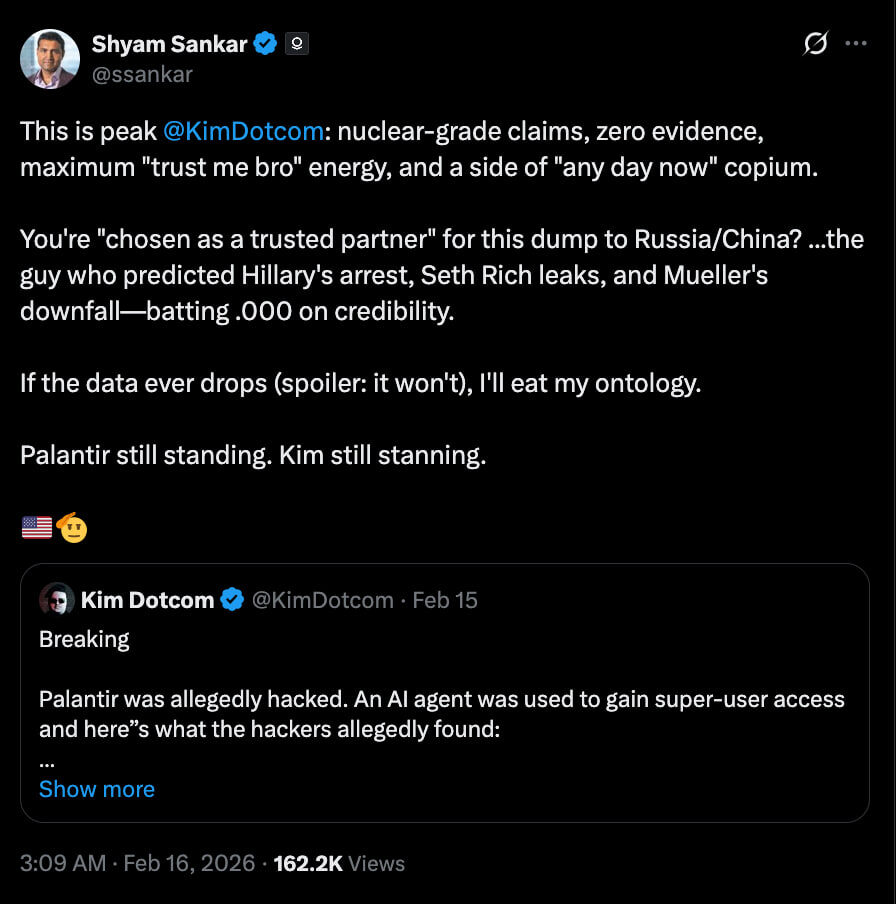 Shyam Sankar
@ssankar

This is peak @KimDotcom: nuclear-grade claims, zero evidence, maximum "trust me bro" energy, and a side of "any day now" copium.

You're "chosen as a trusted partner" for this dump to Russia/China? ...the guy who predicted Hillary's arrest, Seth Rich leaks, and Mueller's downfall—batting .000 on credibility.

If the data ever drops (spoiler: it won't), I'll eat my ontology.

Palantir still standing. Kim still stanning.

🇺🇸🫡

Kim Dotcom @KimDotcom · Feb 15
Breaking

Palantir was allegedly hacked. An AI agent was used to gain super-user access and here"s what the hackers allegedly found:
...
Show more

3:09 AM · Feb 16, 2026 · 162.2K Views